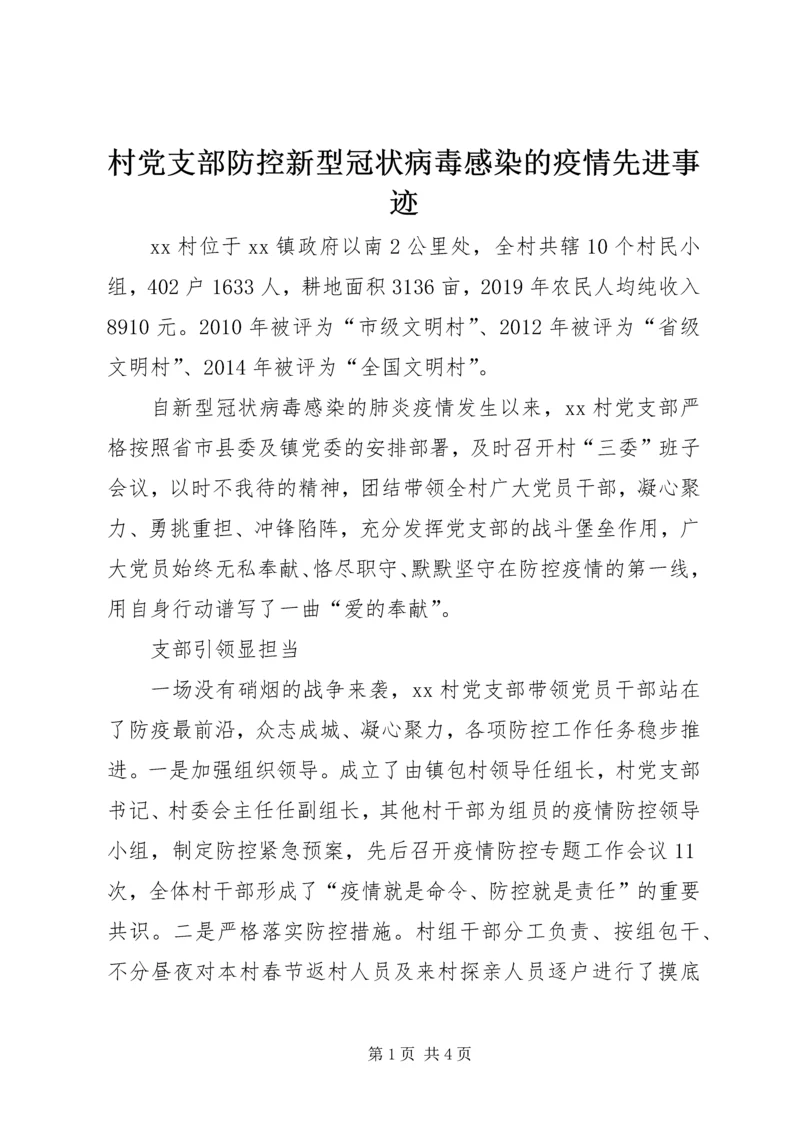 村党支部防控新型冠状病毒感染的疫情先进事迹

xx 村位于 xx 镇政府以南 2 公里处，全村共辖 10 个村民小组，402 户 1633 人，耕地面积 3136 亩，2019 年农民人均纯收入 8910 元。2010 年被评为“市级文明村”、2012 年被评为“省级文明村”、2014 年被评为“全国文明村”。

自新型冠状病毒感染的肺炎疫情发生以来，xx 村党支部严格按照省市县委及镇党委的安排部署，及时召开村“三委”班子会议，以时不我待的精神，团结带领全村广大党员干部，凝心聚力、勇挑重担、冲锋陷阵，充分发挥党支部的战斗堡垒作用，广大党员始终无私奉献、恪尽职守、默默坚守在防控疫情的第一线，用自身行动谱写了一曲“爱的奉献”。

支部引领显担当

一场没有硝烟的战争来袭，xx 村党支部带领党员干部站在了防疫最前沿，众志成城、凝心聚力，各项防控工作任务稳步推进。一是加强组织领导。成立了由镇包村领导任组长，村党支部书记、村委会主任任副组长，其他村干部为组员的疫情防控领导小组，制定防控紧急预案，先后召开疫情防控专题工作会议 11 次，全体村干部形成了“疫情就是命令、防控就是责任”的重要共识。二是严格落实防控措施。村组干部分工负责、按组包干、不分昼夜对本村春节返村人员及来村探亲人员逐户进行了摸底

第 1 页 共 4 页